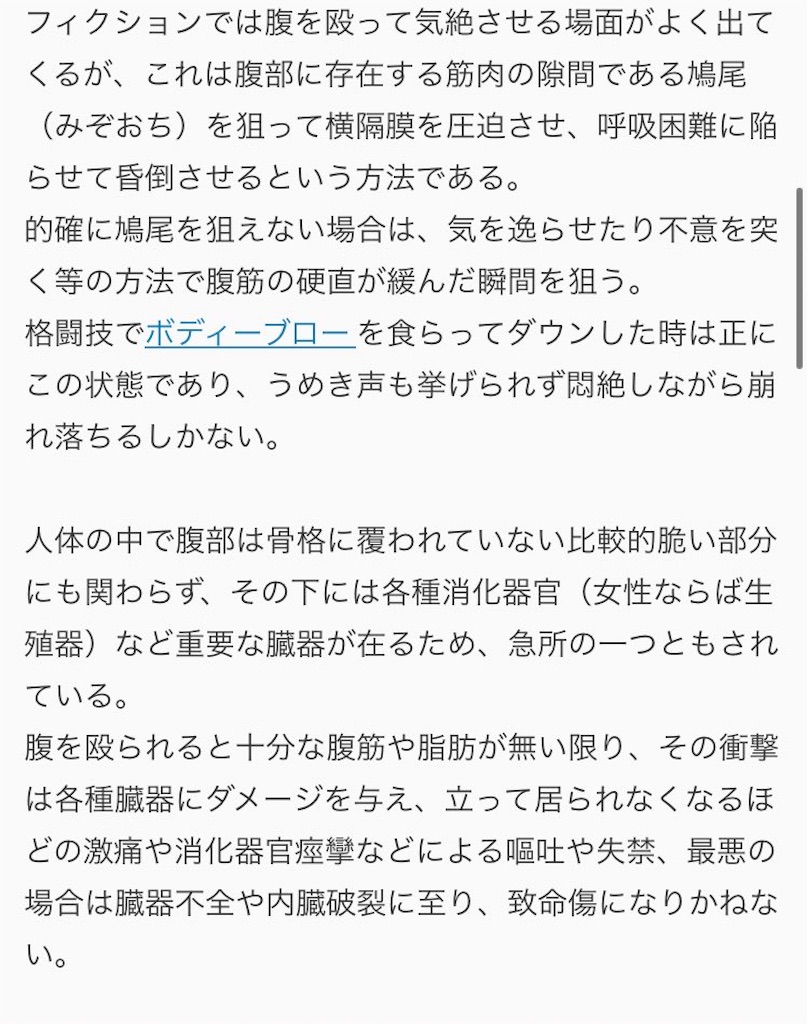 フィクションでは腹を殴って気絶させる場面がよく出てくるが、これは腹部に存在する筋肉の隙間である鳩尾（みぞおち）を狙って横隔膜を圧迫させ、呼吸困難に陥らせて昏倒させるという方法である。
的確に鳩尾を狙えない場合は、気を逸らせたり不意を突く等の方法で腹筋の硬直が緩んだ瞬間を狙う。
格闘技でボディーブローを食らってダウンした時は正にこの状態であり、うめき声も挙げられず悶絶しながら崩れ落ちるしかない。

人体の中で腹部は骨格に覆われていない比較的脆い部分にも関わらず、その下には各種消化器官（女性ならば生殖器）など重要な臓器が在るため、急所の一つともされている。
腹を殴られると十分な腹筋や脂肪が無い限り、その衝撃は各種臓器にダメージを与え、立って居られなくなるほどの激痛や消化器官痙攣などによる嘔吐や失禁、最悪の場合は臓器不全や内臓破裂に至り、致命傷になりかねない。